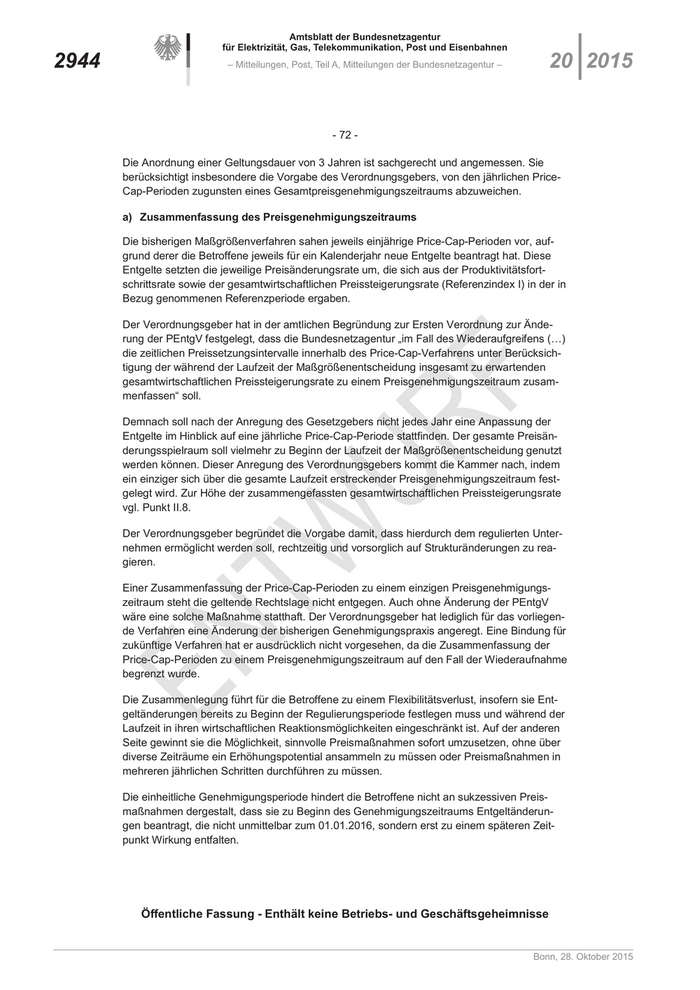 2944

Amtsblatt der Bundesnetzagentur für Elektrizität, Gas, Telekommunikation, Post und Eisenbahnen

– Mitteilungen, Post, Teil A, Mitteilungen der Bundesnetzagentur –

20 2015

- 72 -

Die Anordnung einer Geltungsdauer von 3 Jahren ist sachgerecht und angemessen. Sie berücksichtigt insbesondere die Vorgabe des Verordnungsgebers, von den jährlichen Price-Cap-Perioden zugunsten eines Gesamtpreisgenehmigungszeitraums abzuweichen.

a) Zusammenfassung des Preisgenehmigungszeitraums

Die bisherigen Maßgrößenverfahren sahen jeweils einjährige Price-Cap-Perioden vor, aufgrund derer die Betroffene jeweils für ein Kalenderjahr neue Entgelte beantragt hat. Diese Entgelte setzten die jeweilige Preisänderungsrate um, die sich aus der Produktivitätsfortschrittsrate sowie der gesamtwirtschaftlichen Preissteigerungsrate (Referenzindex I) in der in Bezug genommenen Referenzperiode ergaben.

Der Verordnungsgeber hat in der amtlichen Begründung zur Ersten Verordnung zur Änderung der PEntgV festgelegt, dass die Bundesnetzagentur „im Fall des Wiederaufgreifens (…) die zeitlichen Preissetzungsintervalle innerhalb des Price-Cap-Verfahrens unter Berücksichtigung der während der Laufzeit der Maßgrößenentscheidung insgesamt zu erwartenden gesamtwirtschaftlichen Preissteigerungsrate zu einem Preisgenehmigungszeitraum zusammenfassen“ soll.

Demnach soll nach der Anregung des Gesetzgebers nicht jedes Jahr eine Anpassung der Entgelte im Hinblick auf eine jährliche Price-Cap-Periode stattfinden. Der gesamte Preisänderungsspielraum soll vielmehr zu Beginn der Laufzeit der Maßgrößenentscheidung genutzt werden können. Dieser Anregung des Verordnungsgebers kommt die Kammer nach, indem ein einziger sich über die gesamte Laufzeit erstreckender Preisgenehmigungszeitraum festgelegt wird. Zur Höhe der zusammengefassten gesamtwirtschaftlichen Preissteigerungsrate vgl. Punkt II.8.

Der Verordnungsgeber begründet die Vorgabe damit, dass hierdurch dem regulierten Unternehmen ermöglicht werden soll, rechtzeitig und vorsorglich auf Strukturänderungen zu reagieren.

Einer Zusammenfassung der Price-Cap-Perioden zu einem einzigen Preisgenehmigungszeitraum steht die geltende Rechtslage nicht entgegen. Auch ohne Änderung der PEntgV wäre eine solche Maßnahme statthaft. Der Verordnungsgeber hat lediglich für das vorliegende Verfahren eine Änderung der bisherigen Genehmigungspraxis angeregt. Eine Bindung für zukünftige Verfahren hat er ausdrücklich nicht vorgesehen, da die Zusammenfassung der Price-Cap-Perioden zu einem Preisgenehmigungszeitraum auf den Fall der Wiederaufnahme begrenzt wurde.

Die Zusammenlegung führt für die Betroffene zu einem Flexibilitätsverlust, insofern sie Entgeltänderungen bereits zu Beginn der Regulierungsperiode festlegen muss und während der Laufzeit in ihren wirtschaftlichen Reaktionsmöglichkeiten eingeschränkt ist. Auf der anderen Seite gewinnt sie die Möglichkeit, sinnvolle Preismaßnahmen sofort umzusetzen, ohne über diverse Zeiträume ein Erhöhungspotential ansammeln zu müssen oder Preismaßnahmen in mehreren jährlichen Schritten durchführen zu müssen.

Die einheitliche Genehmigungsperiode hindert die Betroffene nicht an sukzessiven Preismaßnahmen dergestalt, dass sie zu Beginn des Genehmigungszeitraums Entgeltänderungen beantragt, die nicht unmittelbar zum 01.01.2016, sondern erst zu einem späteren Zeitpunkt Wirkung entfalten.

ENTWURF

Öffentliche Fassung - Enthält keine Betriebs- und Geschäftsgeheimnisse

Bonn, 28. Oktober 2015